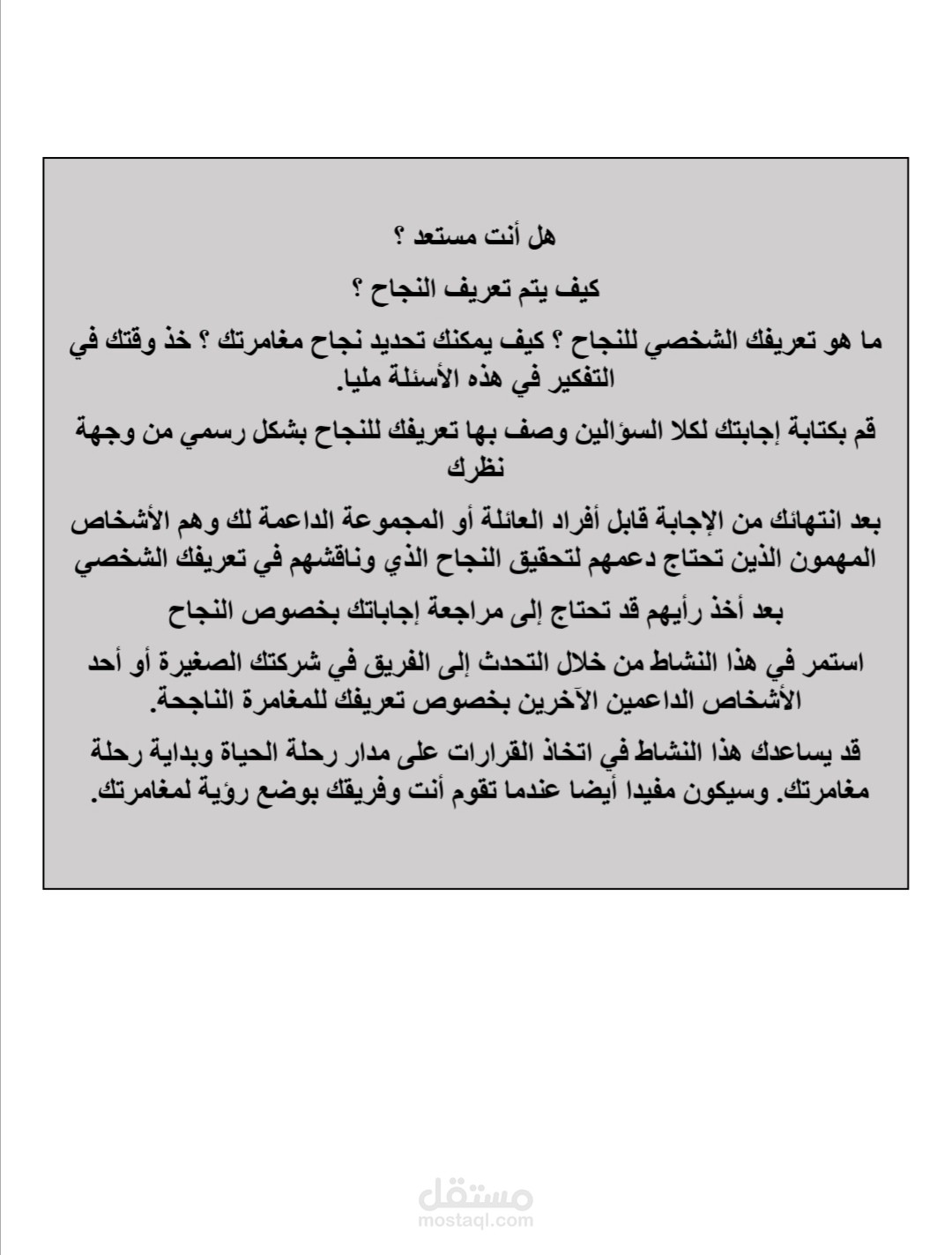 هل أنت مستعد ؟

كيف يتم تعريف النجاح ؟

ما هو تعريفك الشخصي للنجاح ؟ كيف يمكنك تحديد نجاح مغامرتك ؟ خذ وقتك في التفكير في هذه الأسئلة مليا.

قم بكتابة إجابتك لكلا السؤالين وصف بها تعريفك للنجاح بشكل رسمي من وجهة نظرك

بعد انتهائك من الإجابة قابل أفراد العائلة أو المجموعة الداعمة لك وهم الأشخاص المهمون الذين تحتاج دعمهم لتحقيق النجاح الذي وناقشهم في تعريفك الشخصي

بعد أخذ رأيهم قد تحتاج إلى مراجعة إجاباتك بخصوص النجاح

استمر في هذا النشاط من خلال التحدث إلى الفريق في شركتك الصغيرة أو أحد الأشخاص الداعمين الآخرين بخصوص تعريفك للمغامرة الناجحة.

قد يساعدك هذا النشاط في اتخاذ القرارات على مدار رحلة الحياة وبداية رحلة مغامرتك. وسيكون مفيدا أيضا عندما تقوم أنت وفريقك بوضع رؤية لمغامرتك.

مستقل
mostaql.com